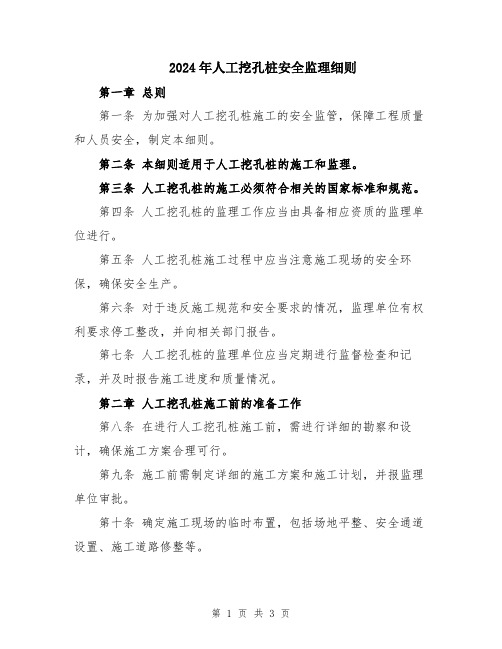 2024年人工挖孔桩安全监理细则

第一章 总则

第一条 为加强对人工挖孔桩施工的安全监管，保障工程质量和人员安全，制定本细则。

第二条 本细则适用于人工挖孔桩的施工和监理。

第三条 人工挖孔桩的施工必须符合相关的国家标准和规范。

第四条 人工挖孔桩的监理工作应当由具备相应资质的监理单位进行。

第五条 人工挖孔桩施工过程中应当注意施工现场的安全环保，确保安全生产。

第六条 对于违反施工规范和安全要求的情况，监理单位有权利要求停工整改，并向相关部门报告。

第七条 人工挖孔桩的监理单位应当定期进行监督检查和记录，并及时报告施工进度和质量情况。

第二章 人工挖孔桩施工前的准备工作

第八条 在进行人工挖孔桩施工前，需进行详细的勘察和设计，确保施工方案合理可行。

第九条 施工前需制定详细的施工方案和施工计划，并报监理单位审批。

第十条 确定施工现场的临时布置，包括场地平整、安全通道设置、施工道路修整等。

第 1 页 共 3 页